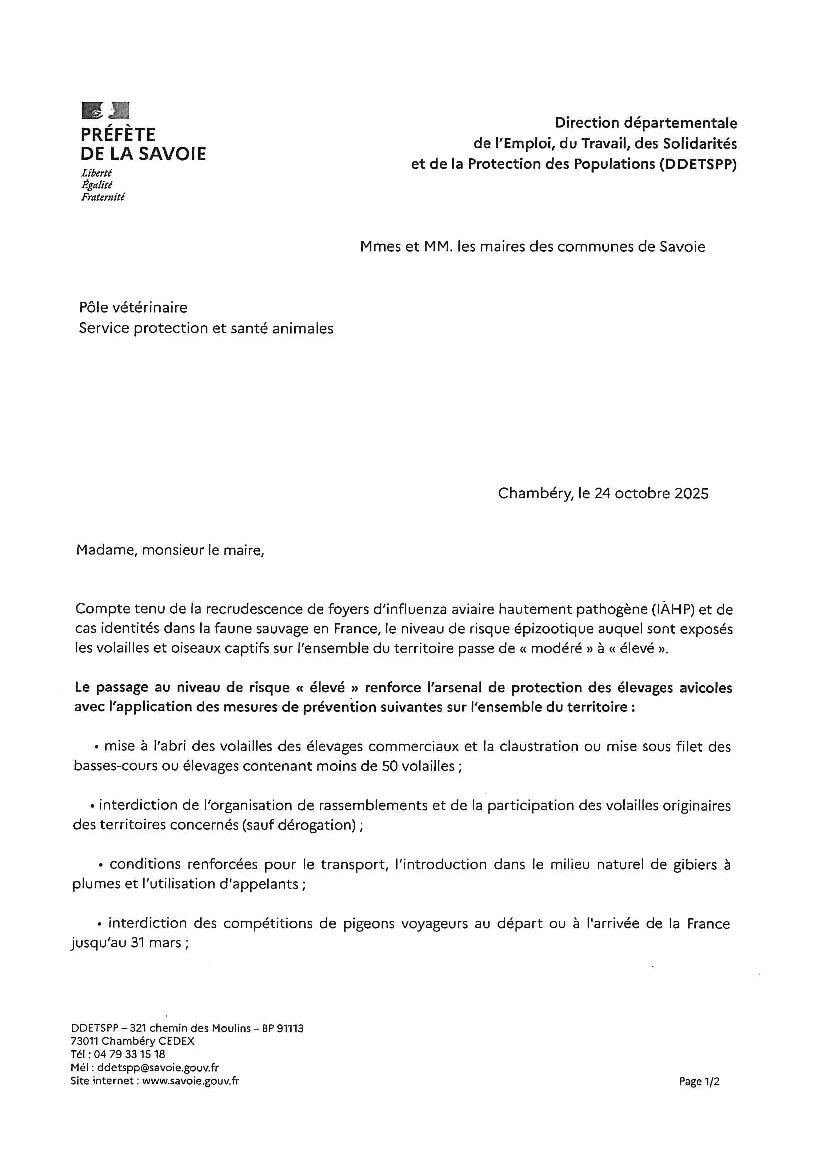 PRÉFÈTE
DE LA SAVOIE
Liberté
Égalité
Fraternité

Direction départementale
de l'Emploi, du Travail, des Solidarités
et de la Protection des Populations (DDETSPP)

Mmes et MM. les maires des communes de Savoie

Pôle vétérinaire
Service protection et santé animales

Chambéry, le 24 octobre 2025

Madame, monsieur le maire,

Compte tenu de la recrudescence de foyers d'influenza aviaire hautement pathogène (IAHP) et de cas identités dans la faune sauvage en France, le niveau de risque épizootique auquel sont exposés les volailles et oiseaux captifs sur l'ensemble du territoire passe de « modéré » à « élevé ».

Le passage au niveau de risque « élevé » renforce l'arsenal de protection des élevages avicoles avec l'application des mesures de prévention suivantes sur l'ensemble du territoire :

• mise à l'abri des volailles des élevages commerciaux et la claustration ou mise sous filet des basses-cours ou élevages contenant moins de 50 volailles ;

• interdiction de l'organisation de rassemblements et de la participation des volailles originaires des territoires concernés (sauf dérogation) ;

• conditions renforcées pour le transport, l'introduction dans le milieu naturel de gibiers à plumes et l'utilisation d'appelants ;

• interdiction des compétitions de pigeons voyageurs au départ ou à l'arrivée de la France jusqu'au 31 mars ;

DDETSPP – 321 chemin des Moulins – BP 91113
73011 Chambéry CEDEX
Tél : 04 79 33 15 18
Mél : ddetspp@savoie.gouv.fr
Site internet : www.savoie.gouv.fr

Page 1/2